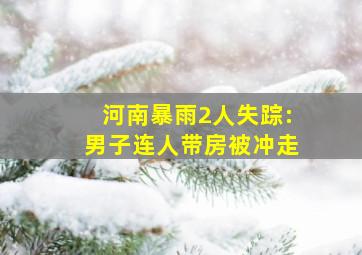 河南暴雨2人失踪：
男子连人带房被冲走